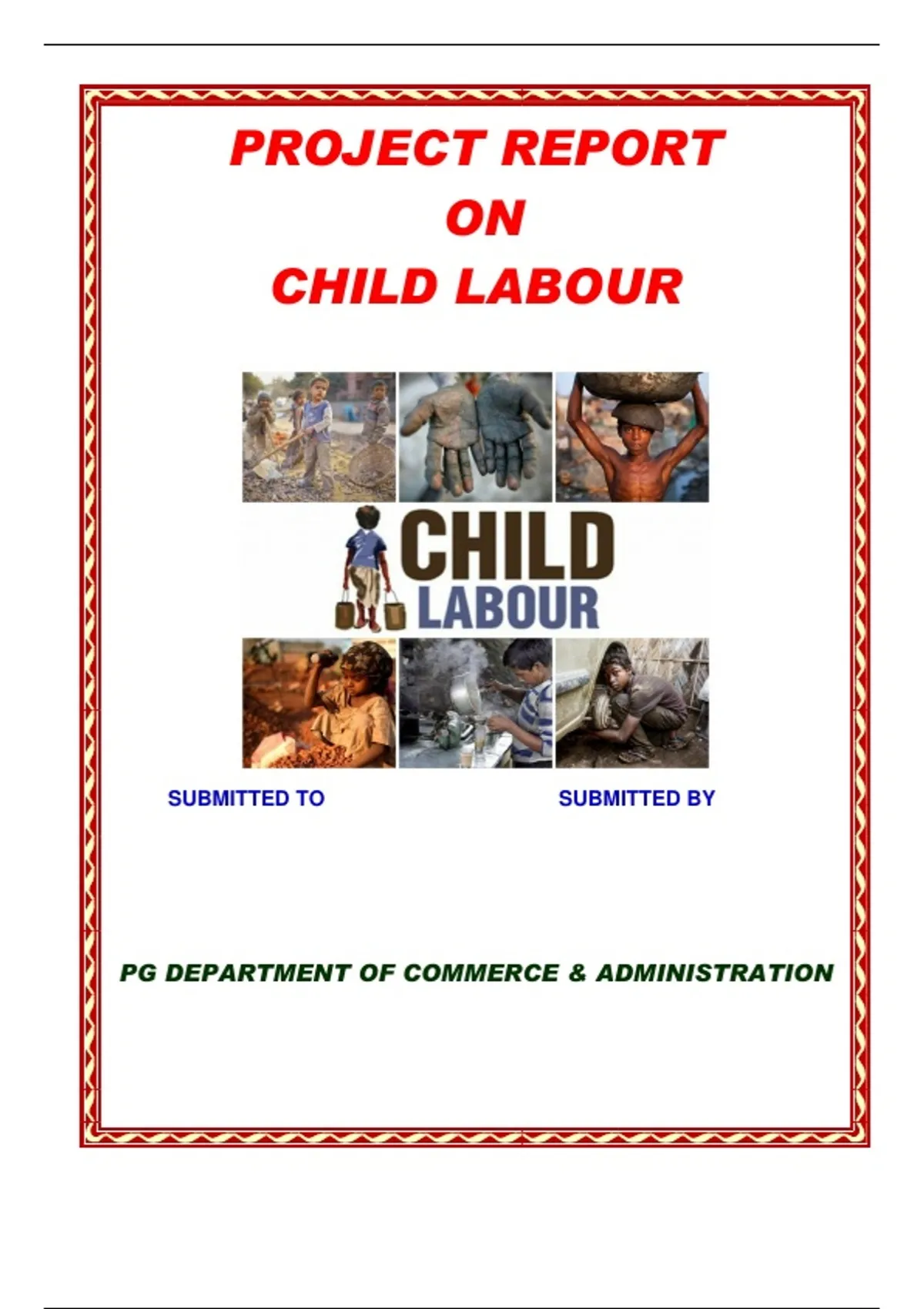 PROJECT REPORT
ON
CHILD LABOUR

CHILD
LABOUR

SUBMITTED TO SUBMITTED BY

PG DEPARTMENT OF COMMERCE & ADMINISTRATION